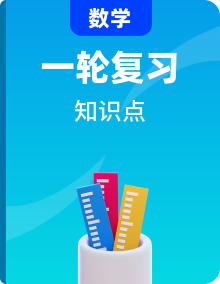 数学

一轮复习

知识点